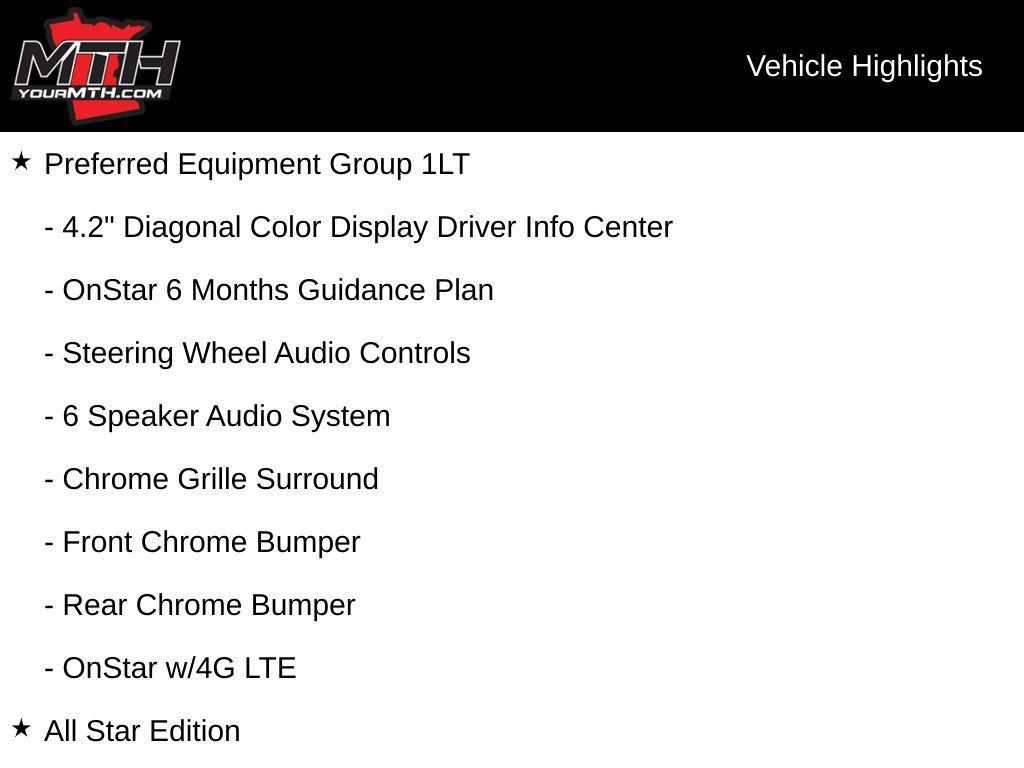 MTH
YOURMTH.COM

Vehicle Highlights

★ Preferred Equipment Group 1LT

- 4.2" Diagonal Color Display Driver Info Center

- OnStar 6 Months Guidance Plan

- Steering Wheel Audio Controls

- 6 Speaker Audio System

- Chrome Grille Surround

- Front Chrome Bumper

- Rear Chrome Bumper

- OnStar w/4G LTE

★ All Star Edition